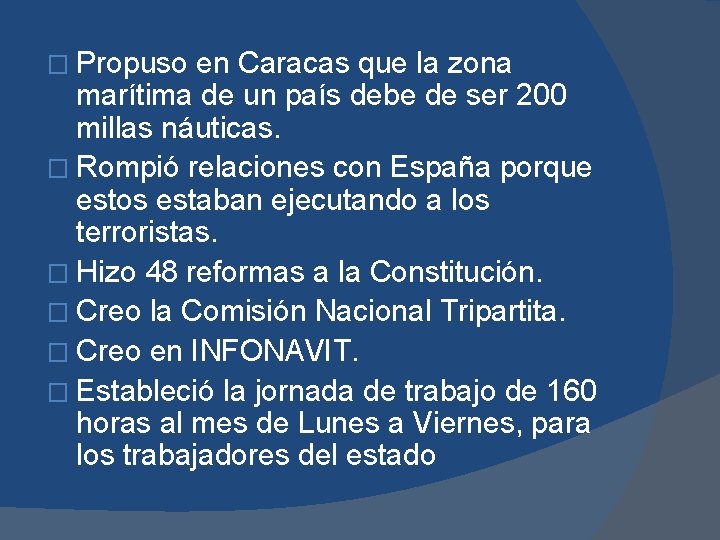 □ Propuso en Caracas que la zona marítima de un país debe de ser 200 millas náuticas.
□ Rompió relaciones con España porque estos estaban ejecutando a los terroristas.
□ Hizo 48 reformas a la Constitución.
□ Creo la Comisión Nacional Tripartita.
□ Creo en INFONAVIT.
□ Estableció la jornada de trabajo de 160 horas al mes de Lunes a Viernes, para los trabajadores del estado